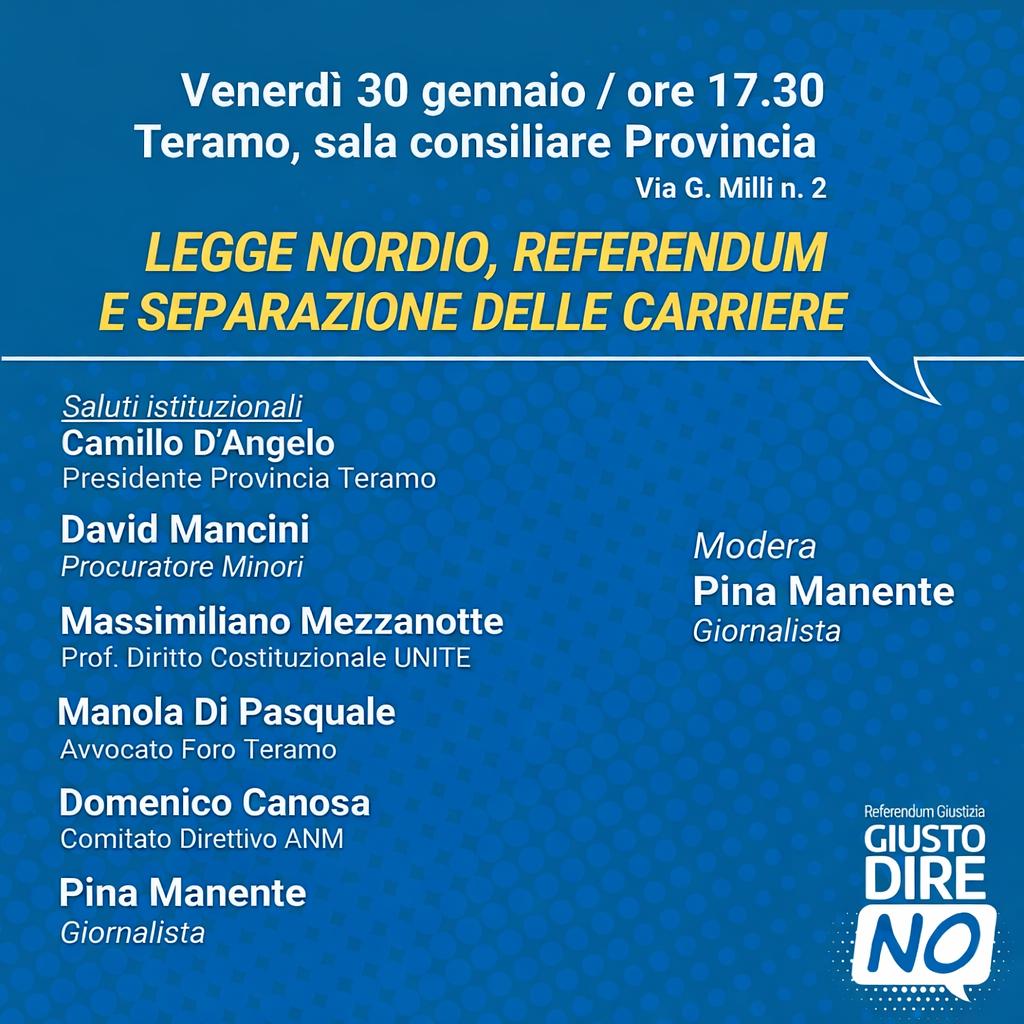 Venerdì 30 gennaio / ore 17.30
Teramo, sala consiliare Provincia
Via G. Milli n. 2

LEGGE NORDIO, REFERENDUM
E SEPARAZIONE DELLE CARRIERE

Saluti istituzionali
Camillo D'Angelo
Presidente Provincia Teramo

David Mancini
Procuratore Minori

Massimiliano Mezzanotte
Prof. Diritto Costituzionale UNITE

Manola Di Pasquale
Avvocato Foro Teramo

Domenico Canosa
Comitato Direttivo ANM

Pina Manente
Giornalista

Modera
Pina Manente
Giornalista

Referendum Giustizia
GIUSTO
DIRE
NO